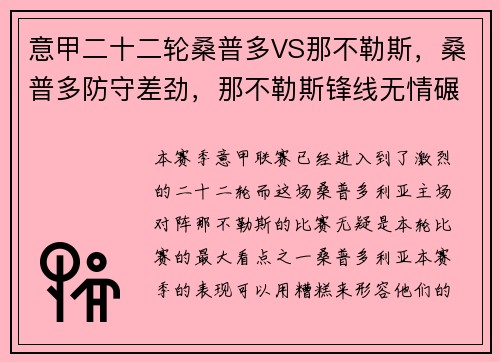 意甲二十二轮桑普多VS那不勒斯，桑普多防守差劲，那不勒斯锋线无情碾

本赛季意甲联赛已经进入到了激烈的二十二轮而这场桑普多利亚主场对阵那不勒斯的比赛无疑是本轮比赛的最大看点之一桑普多利亚本赛季的表现可以用糟糕来形容他们的